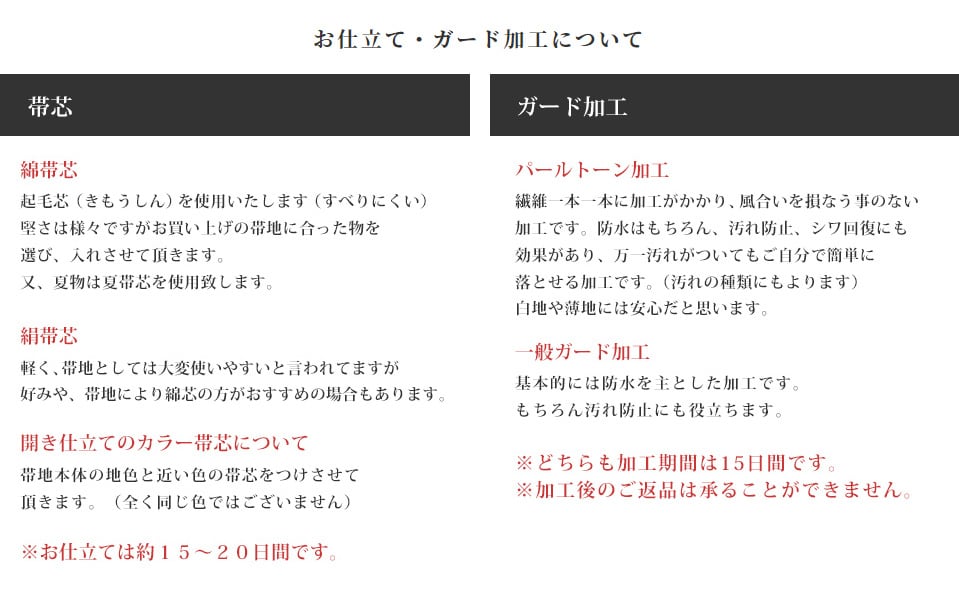 お仕立て・ガード加工について

帯芯

綿帯芯
起毛芯（きもうしん）を使用いたします（すべりにくい）
堅さは様々ですがお買い上げの帯地に合った物を
選び、入れさせて頂きます。
又、夏物は夏帯芯を使用致します。

絹帯芯
軽く､帯地としては大変使いやすいと言われてますが
好みや、帯地により綿芯の方がおすすめの場合もあります。

開き仕立てのカラー帯芯について
帯地本体の地色と近い色の帯芯をつけさせて
頂きます。（全く同じ色ではございません）

※お仕立ては約１５～２０日間です。

ガード加工

パールトーン加工
繊維一本一本に加工がかかり､風合いを損なう事のない
加工です。防水はもちろん、汚れ防止、シワ回復にも
効果があり、万一汚れがついてもご自分で簡単に
落とせる加工です。(汚れの種類にもよります)
白地や薄地には安心だと思います。

一般ガード加工
基本的には防水を主とした加工です。
もちろん汚れ防止にも役立ちます。

※どちらも加工期間は15日間です。
※加工後のご返品は承ることができません。